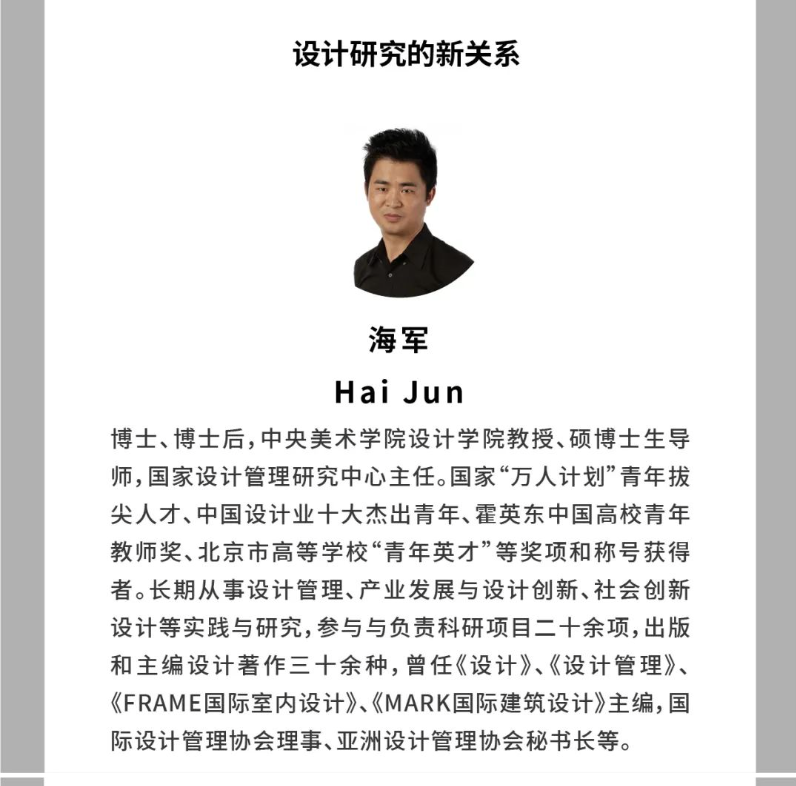 设计研究的新关系

海军

Hai Jun

博士、博士后，中央美术学院设计学院教授、硕博士生导师，国家设计管理研究中心主任。国家“万人计划”青年拔尖人才、中国设计业十大杰出青年、霍英东中国高校青年教师奖、北京市高等学校“青年英才”等奖项和称号获得者。长期从事设计管理、产业发展与设计创新、社会创新设计等实践与研究，参与与负责科研项目二十余项，出版和主编设计著作三十余种，曾任《设计》、《设计管理》、《FRAME国际室内设计》、《MARK国际建筑设计》主编，国际设计管理协会理事、亚洲设计管理协会秘书长等。